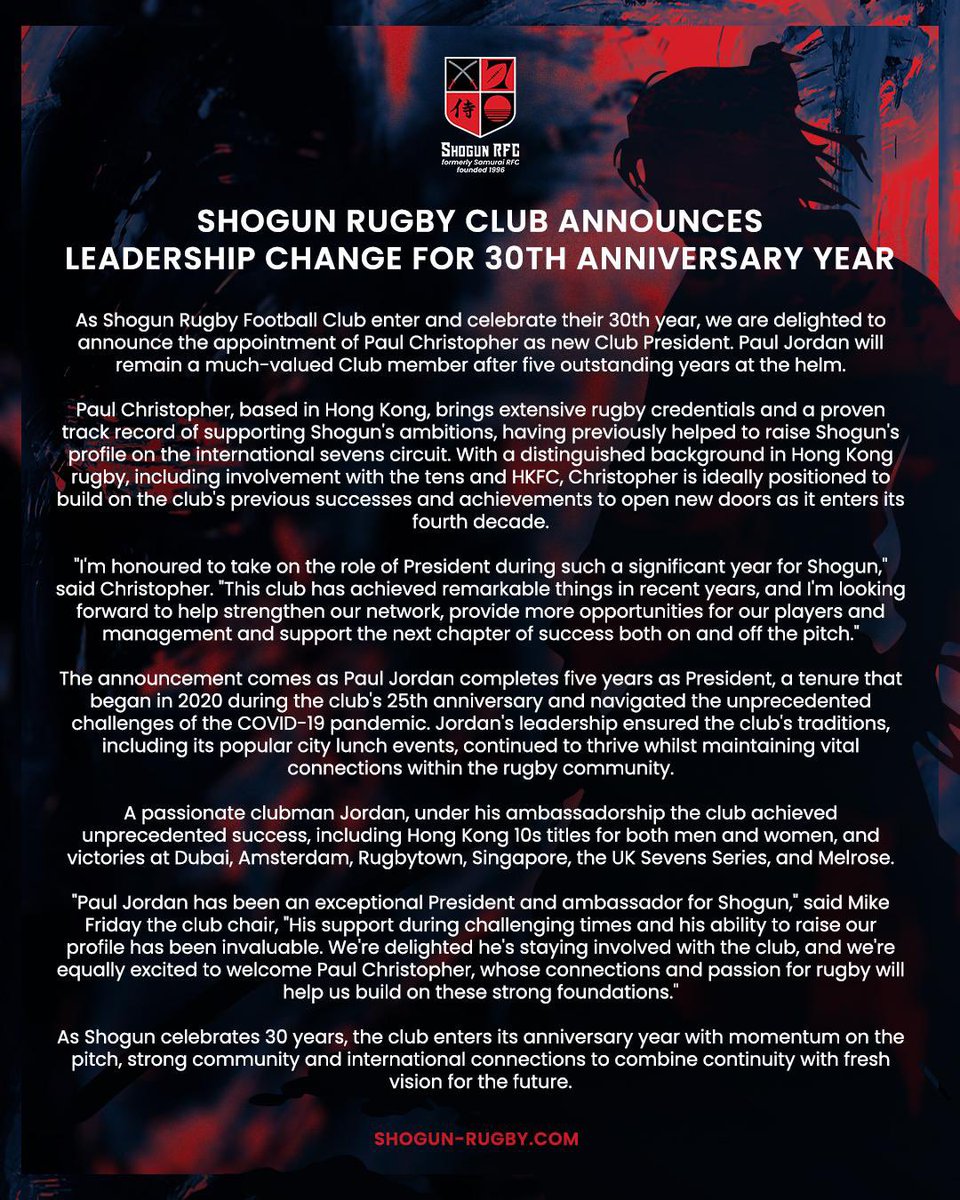 侍

SHOGUN RFC
formerly Samurai RFC
founded 1996

SHOGUN RUGBY CLUB ANNOUNCES LEADERSHIP CHANGE FOR 30TH ANNIVERSARY YEAR

As Shogun Rugby Football Club enter and celebrate their 30th year, we are delighted to announce the appointment of Paul Christopher as new Club President. Paul Jordan will remain a much-valued Club member after five outstanding years at the helm.

Paul Christopher, based in Hong Kong, brings extensive rugby credentials and a proven track record of supporting Shogun's ambitions, having previously helped to raise Shogun's profile on the international sevens circuit. With a distinguished background in Hong Kong rugby, including involvement with the tens and HKFC, Christopher is ideally positioned to build on the club's previous successes and achievements to open new doors as it enters its fourth decade.

"I'm honoured to take on the role of President during such a significant year for Shogun," said Christopher. "This club has achieved remarkable things in recent years, and I'm looking forward to help strengthen our network, provide more opportunities for our players and management and support the next chapter of success both on and off the pitch."

The announcement comes as Paul Jordan completes five years as President, a tenure that began in 2020 during the club's 25th anniversary and navigated the unprecedented challenges of the COVID-19 pandemic. Jordan's leadership ensured the club's traditions, including its popular city lunch events, continued to thrive whilst maintaining vital connections within the rugby community.

A passionate clubman Jordan, under his ambassadorship the club achieved unprecedented success, including Hong Kong 10s titles for both men and women, and victories at Dubai, Amsterdam, Rugbytown, Singapore, the UK Sevens Series, and Melrose.

"Paul Jordan has been an exceptional President and ambassador for Shogun," said Mike Friday the club chair, "His support during challenging times and his ability to raise our profile has been invaluable. We're delighted he's staying involved with the club, and we're equally excited to welcome Paul Christopher, whose connections and passion for rugby will help us build on these strong foundations."

As Shogun celebrates 30 years, the club enters its anniversary year with momentum on the pitch, strong community and international connections to combine continuity with fresh vision for the future.

SHOGUN-RUGBY.COM